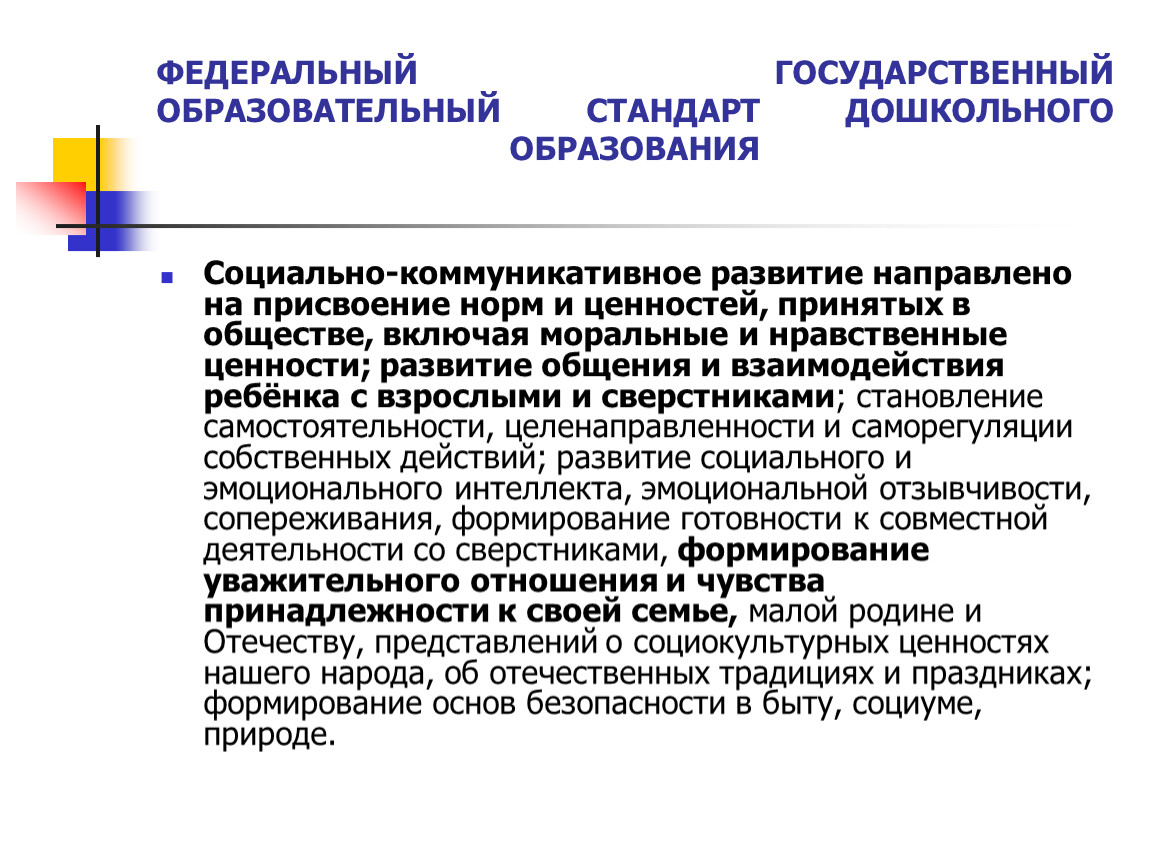 ФЕДЕРАЛЬНЫЙ ГОСУДАРСТВЕННЫЙ ОБРАЗОВАТЕЛЬНЫЙ СТАНДАРТ ДОШКОЛЬНОГО ОБРАЗОВАНИЯ

Социально-коммуникативное развитие направлено на присвоение норм и ценностей, принятых в обществе, включая моральные и нравственные ценности; развитие общения и взаимодействия ребёнка с взрослыми и сверстниками; становление самостоятельности, целенаправленности и саморегуляции собственных действий; развитие социального и эмоционального интеллекта, эмоциональной отзывчивости, сопереживания, формирование готовности к совместной деятельности со сверстниками, формирование уважительного отношения и чувства принадлежности к своей семье, малой родине и Отечеству, представлений о социокультурных ценностях нашего народа, об отечественных традициях и праздниках; формирование основ безопасности в быту, социуме, природе.